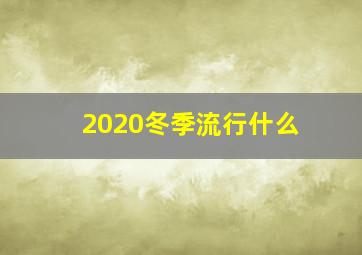 2020冬季流行什么